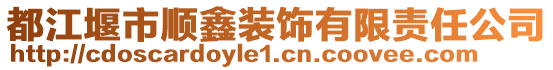 都江堰市顺鑫装饰有限责任公司
http://cdoscardoyle1.cn.coovee.com